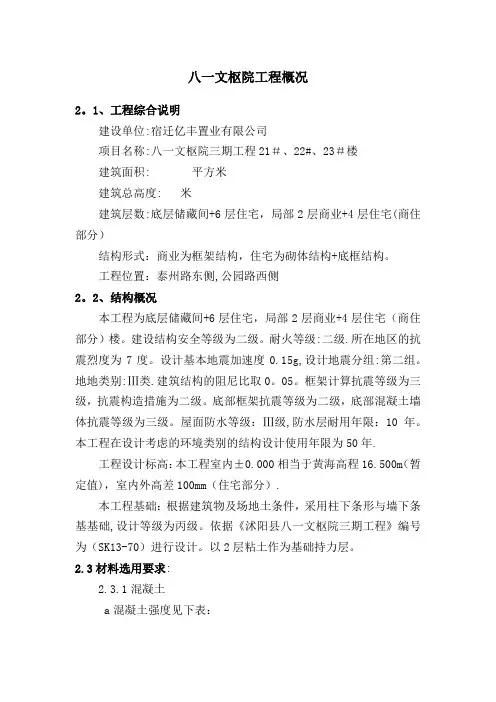 八一文枢院工程概况

2。1、工程综合说明

建设单位:宿迁亿丰置业有限公司

项目名称:八一文枢院三期工程21＃、22#、23＃楼

建筑面积:　　　　平方米

建筑总高度:　　米

建筑层数:底层储藏间+6层住宅，局部2层商业+4层住宅(商住部分)

结构形式：商业为框架结构，住宅为砌体结构+底框结构。

工程位置：泰州路东侧,公园路西侧

2。2、结构概况

本工程为底层储藏间+6层住宅，局部2层商业+4层住宅（商住部分）楼。建设结构安全等级为二级。耐火等级:二级.所在地区的抗震烈度为7度。设计基本地震加速度0.15g,设计地震分组:第二组。地地类别:Ⅲ类.建筑结构的阻尼比取0。05。框架计算抗震等级为三级,抗震构造措施为二级。底部框架抗震等级为二级，底部混凝土墙体抗震等级为三级。屋面防水等级：Ⅲ级,防水层耐用年限：10年。本工程在设计考虑的环境类别的结构设计使用年限为50年.

工程设计标高:本工程室内±0.000相当于黄海高程16.500m(暂定值)，室内外高差100mm（住宅部分）.

本工程基础：根据建筑物及场地土条件，采用柱下条形与墙下条基基础,设计等级为丙级。依据《沭阳县八一文枢院三期工程》编号为（SK13-70）进行设计。以2层粘土作为基础持力层。

2.3材料选用要求:

2.3.1混凝土

a混凝土强度见下表：